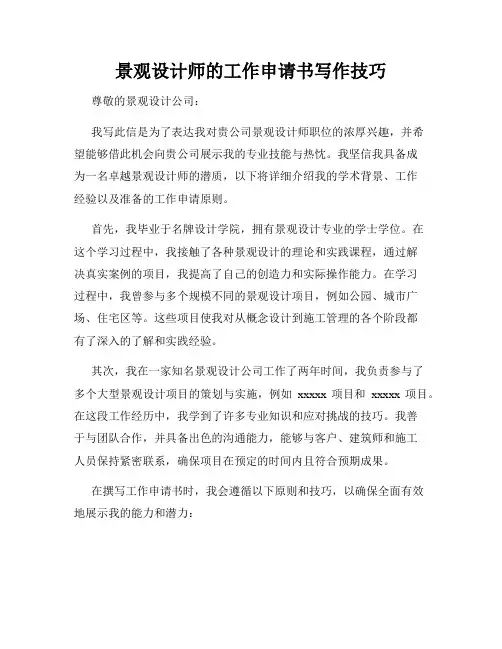 景观设计师的工作申请书写作技巧

尊敬的景观设计公司：

我写此信是为了表达我对贵公司景观设计师职位的浓厚兴趣，并希望能够借此机会向贵公司展示我的专业技能与热忱。我坚信我具备成为一名卓越景观设计师的潜质，以下将详细介绍我的学术背景、工作经验以及准备的工作申请原则。

首先，我毕业于名牌设计学院，拥有景观设计专业的学士学位。在这个学习过程中，我接触了各种景观设计的理论和实践课程，通过解决真实案例的项目，我提高了自己的创造力和实际操作能力。在学习过程中，我曾参与多个规模不同的景观设计项目，例如公园、城市广场、住宅区等。这些项目使我对从概念设计到施工管理的各个阶段都有了深入的了解和实践经验。

其次，我在一家知名景观设计公司工作了两年时间，我负责参与了多个大型景观设计项目的策划与实施，例如 xxxxx 项目和 xxxxx 项目。在这段工作经历中，我学到了许多专业知识和应对挑战的技巧。我善于与团队合作，并具备出色的沟通能力，能够与客户、建筑师和施工人员保持紧密联系，确保项目在预定的时间内且符合预期成果。

在撰写工作申请书时，我会遵循以下原则和技巧，以确保全面有效地展示我的能力和潜力：